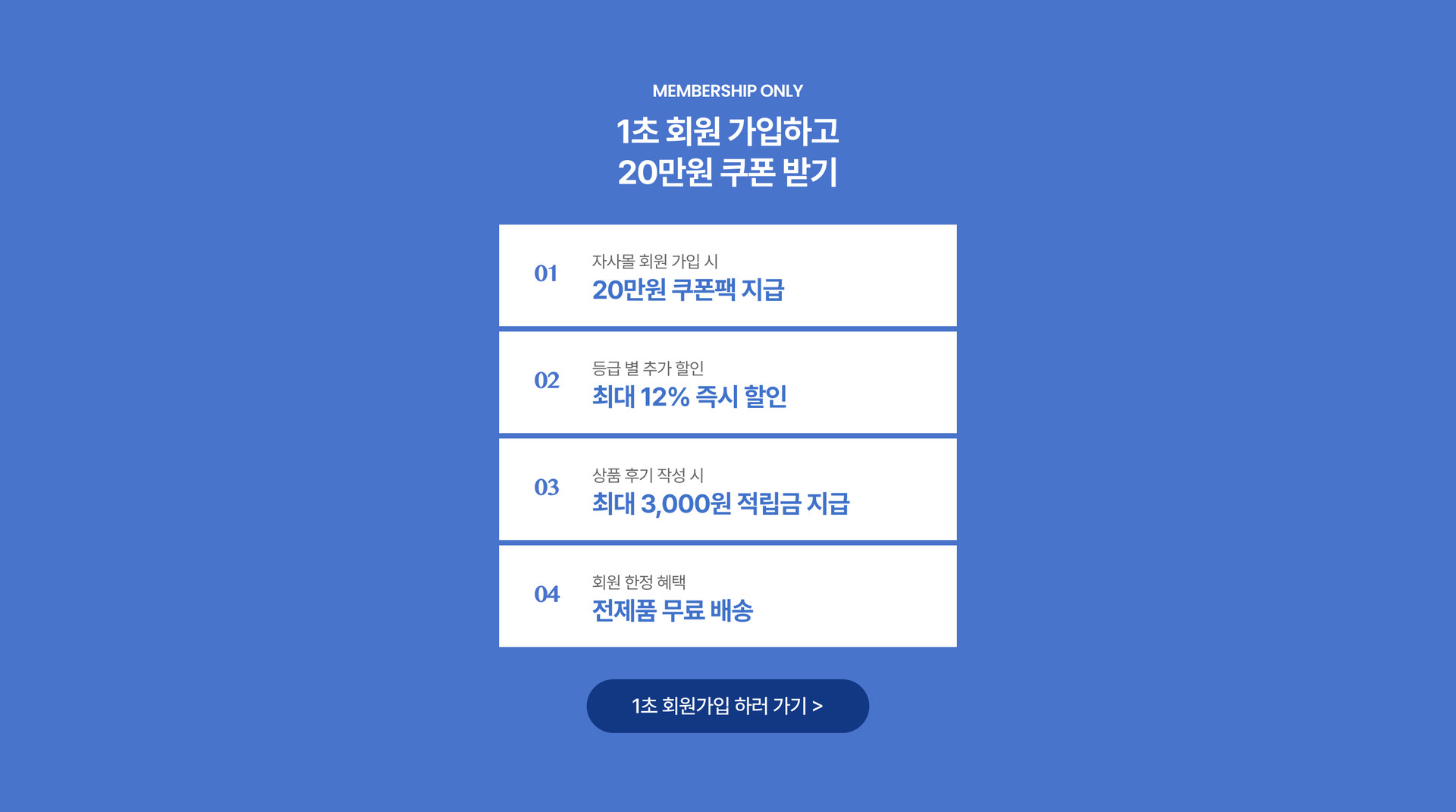 MEMBERSHIP ONLY

1초 회원 가입하고
20만원 쿠폰 받기

01
자사몰 회원 가입 시
20만원 쿠폰팩 지급

02
등급 별 추가 할인
최대 12% 즉시 할인

03
상품 후기 작성 시
최대 3,000원 적립금 지급

04
회원 한정 혜택
전제품 무료 배송

1초 회원가입 하러 가기 >